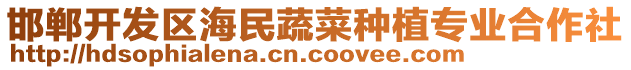 邯郸开发区海民蔬菜种植专业合作社
http://hdsophialena.cn.coovee.com